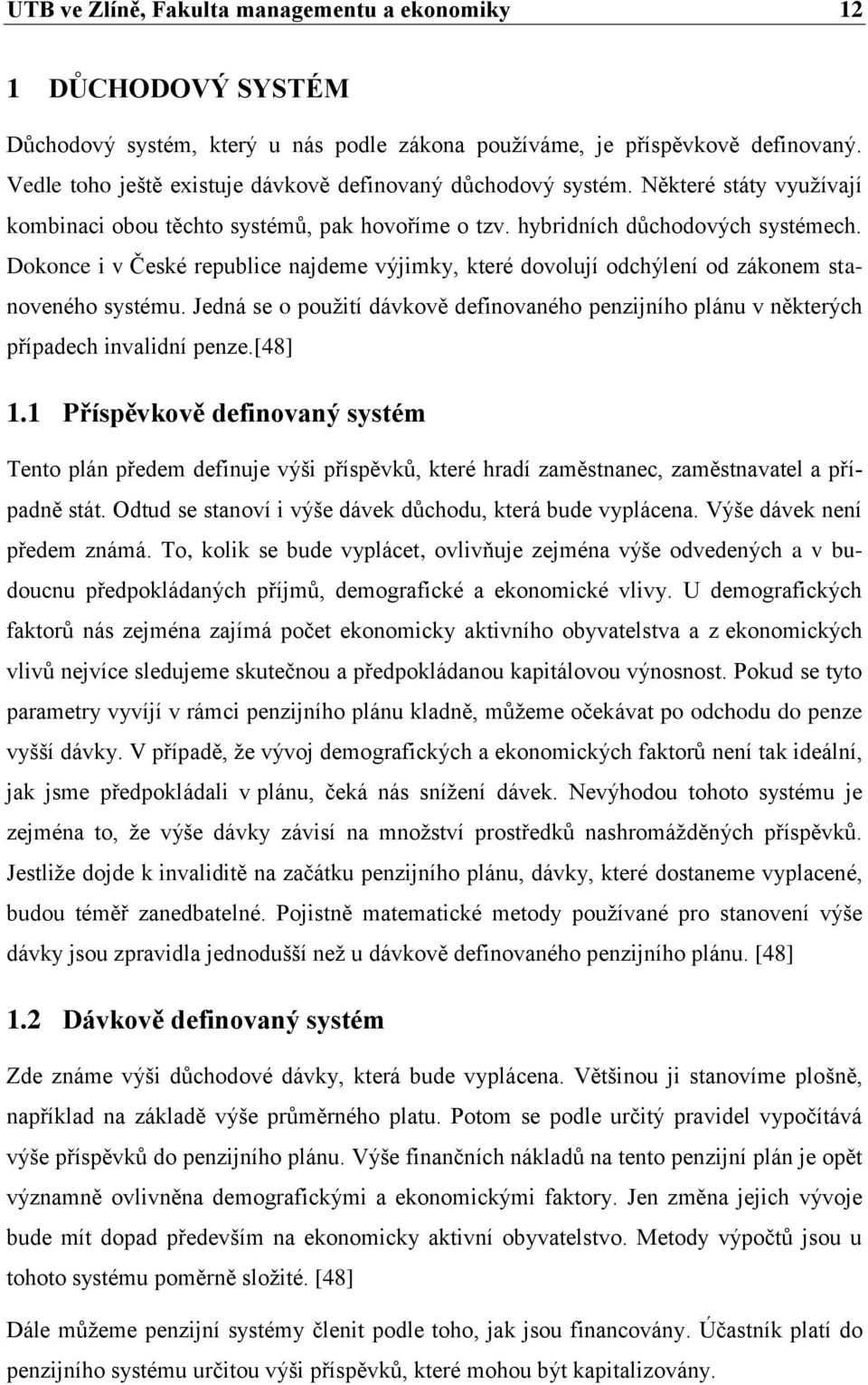 UTB ve Zlíně, Fakulta managementu a ekonomiky 12

1 DŮCHODOVÝ SYSTÉM

Důchodový systém, který u nás podle zákona používáme, je příspěvkově definovaný. Vedle toho ještě existuje dávkově definovaný důchodový systém. Některé státy využívají kombinaci obou těchto systémů, pak hovoříme o tzv. hybridních důchodových systémech. Dokonce i v České republice najdeme výjimky, které dovolují odchýlení od zákonem stanoveného systému. Jedná se o použití dávkově definovaného penzijního plánu v některých případech invalidní penze.[48]

1.1 Příspěvkově definovaný systém

Tento plán předem definuje výši příspěvků, které hradí zaměstnanec, zaměstnavatel a případně stát. Odtud se stanoví i výše dávek důchodu, která bude vyplácena. Výše dávek není předem známá. To, kolik se bude vyplácet, ovlivňuje zejména výše odvedených a v budoucnu předpokládaných příjmů, demografické a ekonomické vlivy. U demografických faktorů nás zejména zajímá počet ekonomicky aktivního obyvatelstva a z ekonomických vlivů nejvíce sledujeme skutečnou a předpokládanou kapitálovou výnosnost. Pokud se tyto parametry vyvíjí v rámci penzijního plánu kladně, můžeme očekávat po odchodu do penze vyšší dávky. V případě, že vývoj demografických a ekonomických faktorů není tak ideální, jak jsme předpokládali v plánu, čeká nás snížení dávek. Nevýhodou tohoto systému je zejména to, že výše dávky závisí na množství prostředků nashromážděných příspěvků. Jestliže dojde k invaliditě na začátku penzijního plánu, dávky, které dostaneme vyplacené, budou téměř zanedbatelné. Pojistně matematické metody používané pro stanovení výše dávky jsou zpravidla jednodušší než u dávkově definovaného penzijního plánu. [48]

1.2 Dávkově definovaný systém

Zde známe výši důchodové dávky, která bude vyplácena. Většinou ji stanovíme plošně, například na základě výše průměrného platu. Potom se podle určitý pravidel vypočítává výše příspěvků do penzijního plánu. Výše finančních nákladů na tento penzijní plán je opět významně ovlivněna demografickými a ekonomickými faktory. Jen změna jejich vývoje bude mít dopad především na ekonomicky aktivní obyvatelstvo. Metody výpočtů jsou u tohoto systému poměrně složité. [48]

Dále můžeme penzijní systémy členit podle toho, jak jsou financovány. Účastník platí do penzijního systému určitou výši příspěvků, které mohou být kapitalizovány.